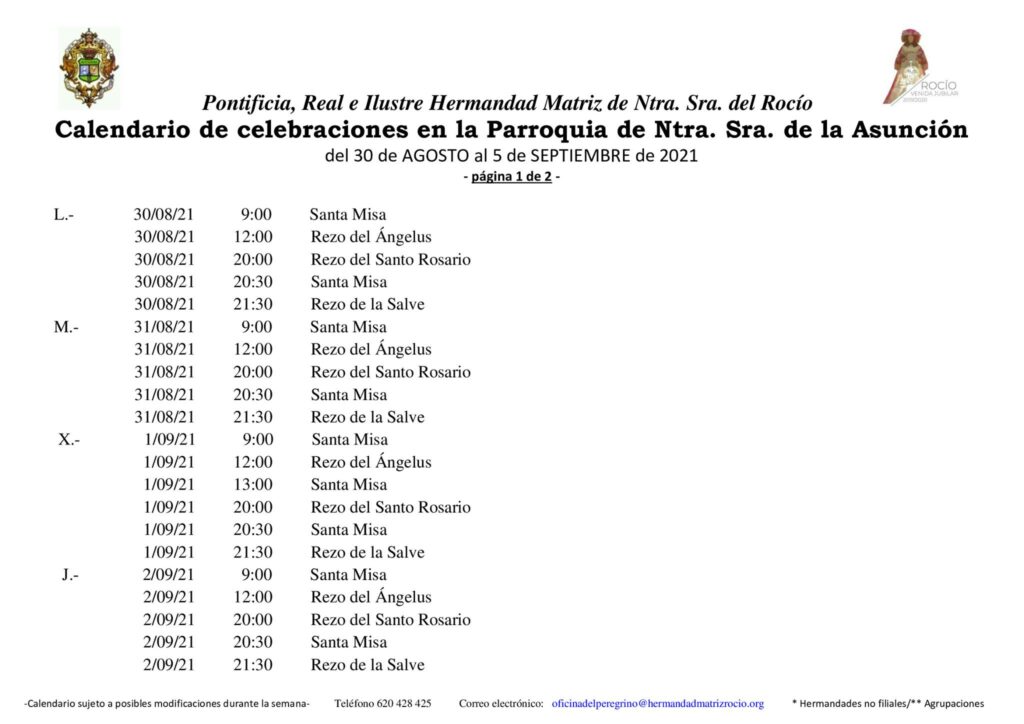 Pontificia, Real e Ilustre Hermandad Matriz de Ntra. Sra. del Rocío
Calendario de celebraciones en la Parroquia de Ntra. Sra. de la Asunción
del 30 de AGOSTO al 5 de SEPTIEMBRE de 2021
- página 1 de 2 -

L.- 30/08/21 9:00 Santa Misa
30/08/21 12:00 Rezo del Ángelus
30/08/21 20:00 Rezo del Santo Rosario
30/08/21 20:30 Santa Misa
30/08/21 21:30 Rezo de la Salve
M.- 31/08/21 9:00 Santa Misa
31/08/21 12:00 Rezo del Ángelus
31/08/21 20:00 Rezo del Santo Rosario
31/08/21 20:30 Santa Misa
31/08/21 21:30 Rezo de la Salve
X.- 1/09/21 9:00 Santa Misa
1/09/21 12:00 Rezo del Ángelus
1/09/21 13:00 Santa Misa
1/09/21 20:00 Rezo del Santo Rosario
1/09/21 20:30 Santa Misa
1/09/21 21:30 Rezo de la Salve
J.- 2/09/21 9:00 Santa Misa
2/09/21 12:00 Rezo del Ángelus
2/09/21 20:00 Rezo del Santo Rosario
2/09/21 20:30 Santa Misa
2/09/21 21:30 Rezo de la Salve

-Calendario sujeto a posibles modificaciones durante la semana- Teléfono 620 428 425 Correo electrónico: oficinadelperegrino@hermandadmatrizrocio.org * Hermandades no filiales/** Agrupaciones